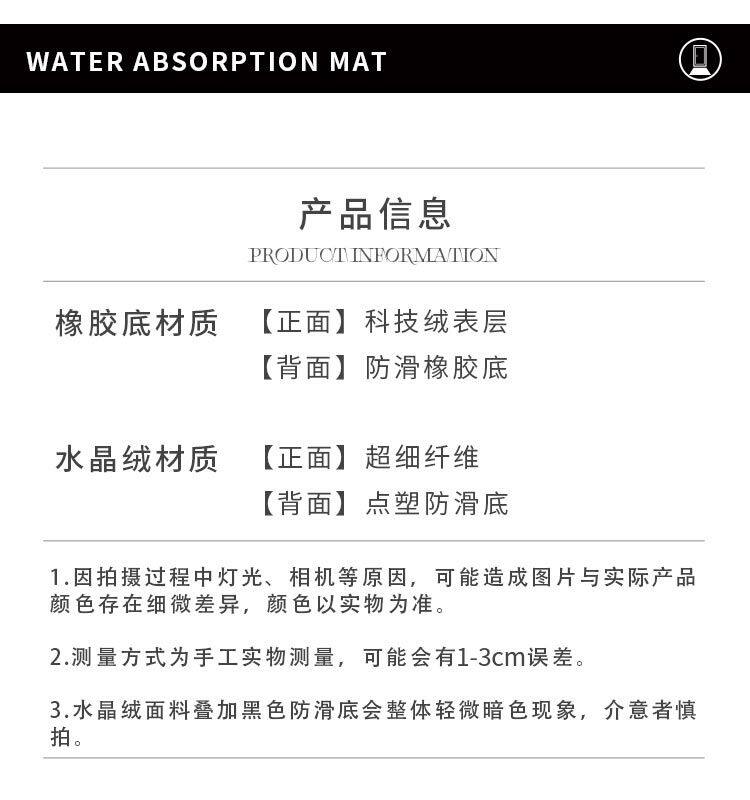 WATER ABSORPTION MAT

产品信息
PRODUCT INFORMATION

橡胶底材质 【正面】科技绒表层
【背面】防滑橡胶底

水晶绒材质 【正面】超细纤维
【背面】点塑防滑底

1.因拍摄过程中灯光、相机等原因，可能造成图片与实际产品颜色存在细微差异，颜色以实物为准。

2.测量方式为手工实物测量，可能会有1-3cm误差。

3.水晶绒面料叠加黑色防滑底会整体轻微暗色现象，介意者慎拍。